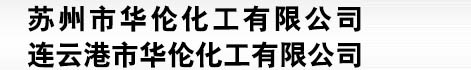 苏州市华伦化工有限公司
连云港市华伦化工有限公司